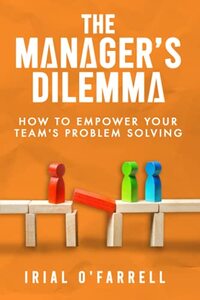 THE MANAGER'S DILEMMA

HOW TO EMPOWER YOUR TEAM'S PROBLEM SOLVING

IRIAL O'FARRELL